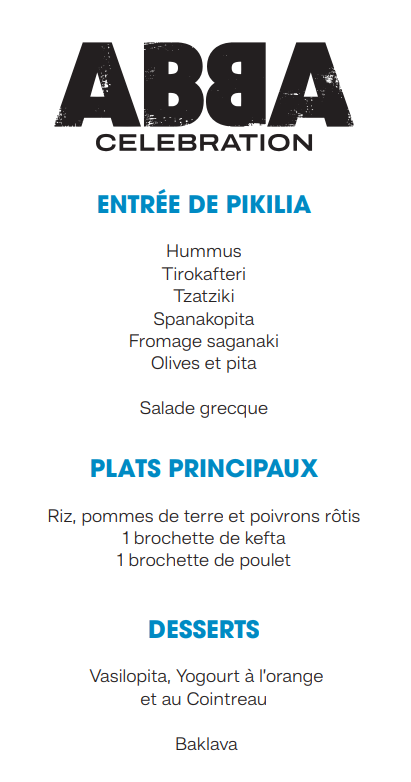 ABBA
CELEBRATION

ENTRÉE DE PIKILIA

Hummus
Tirokafteri
Tzatziki
Spanakopita
Fromage saganaki
Olives et pita

Salade grecque

PLATS PRINCIPAUX

Riz, pommes de terre et poivrons rôtis
1 brochette de kefta
1 brochette de poulet

DESSERTS

Vasilopita, Yogourt à l'orange
et au Cointreau

Baklava